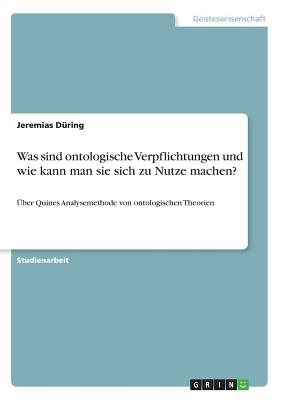 Geisteswissenschaft

Jeremias Düring

Was sind ontologische Verpflichtungen und wie kann man sie sich zu Nutze machen?

Über Quines Analysemethode von ontologischen Theorien

Studienarbeit

GRIN